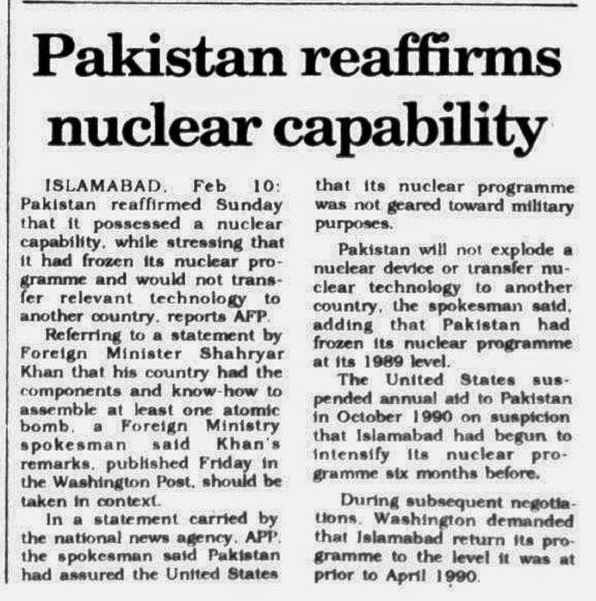 Pakistan reaffirms nuclear capability

ISLAMABAD, Feb 10: Pakistan reaffirmed Sunday that it possessed a nuclear capability, while stressing that it had frozen its nuclear programme and would not transfer relevant technology to another country, reports AFP.

Referring to a statement by Foreign Minister Shahryar Khan that his country had the components and know-how to assemble at least one atomic bomb, a Foreign Ministry spokesman said Khan's remarks, published Friday in the Washington Post, should be taken in context.

In a statement carried by the national news agency, APP, the spokesman said Pakistan had assured the United States that its nuclear programme was not geared toward military purposes.

Pakistan will not explode a nuclear device or transfer nuclear technology to another country, the spokesman said, adding that Pakistan had frozen its nuclear programme at its 1989 level.

The United States suspended annual aid to Pakistan in October 1990 on suspicion that Islamabad had begun to intensify its nuclear programme six months before.

During subsequent negotiations, Washington demanded that Islamabad return its programme to the level it was at prior to April 1990.